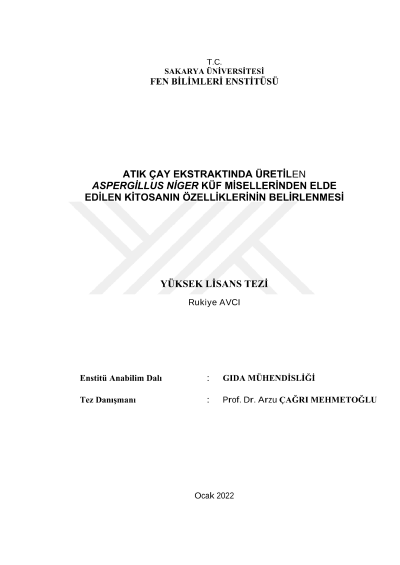 T.C.
SAKARYA ÜNİVERSİTESİ
FEN BİLİMLERİ ENSTİTÜSÜ

ATIK ÇAY EKSTRAKTINDA ÜRETİLEN
ASPERGİLLUS NİGER KÜF MİSELLERİNDEN ELDE
EDİLEN KİTOSANIN ÖZELLİKLERİNİN BELİRLENMESİ

YÜKSEK LİSANS TEZİ

Rukiye AVCI

Enstitü Anabilim Dalı : GIDA MÜHENDİSLİĞİ

Tez Danışmanı : Prof. Dr. Arzu ÇAĞRI MEHMETOĞLU

Ocak 2022